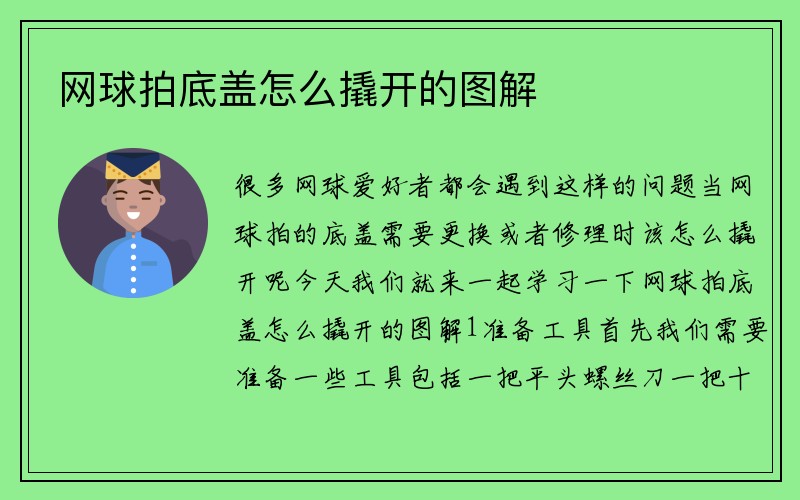 网球拍底盖怎么撬开的图解

很多网球爱好者都会遇到这样的问题当网球拍的底盖需要更换或者修理时该怎么撬开呢今天我们就来一起学习一下网球拍底盖怎么撬开的图解1准备工具首先我们需要准备一些工具包括一把平头螺丝刀一把十